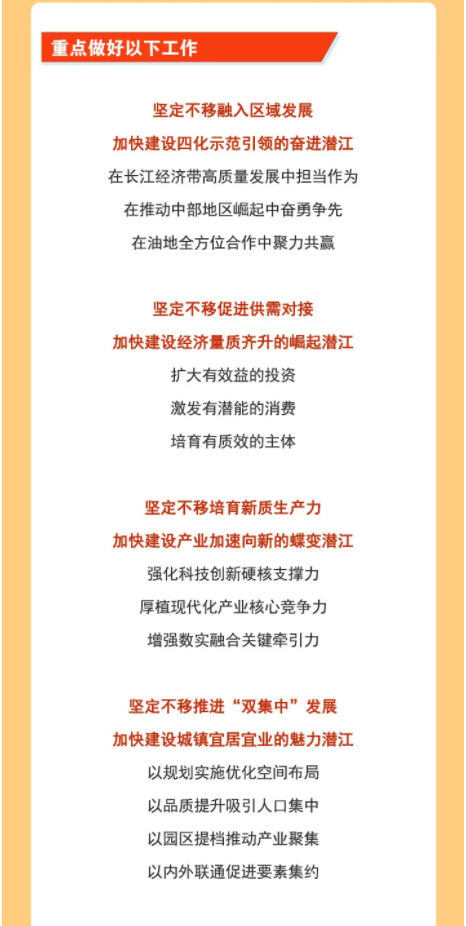 重点做好以下工作

坚定不移融入区域发展
加快建设四化示范引领的奋进潜江
在长江经济带高质量发展中担当作为
在推动中部地区崛起中奋勇争先
在油地全方位合作中聚力共赢

坚定不移促进供需对接
加快建设经济量质齐升的崛起潜江
扩大有效益的投资
激发有潜能的消费
培育有质效的主体

坚定不移培育新质生产力
加快建设产业加速向新的蝶变潜江
强化科技创新硬核支撑力
厚植现代化产业核心竞争力
增强数实融合关键牵引力

坚定不移推进“双集中”发展
加快建设城镇宜居宜业的魅力潜江
以规划实施优化空间布局
以品质提升吸引人口集中
以园区提档推动产业聚集
以内外联通促进要素集约